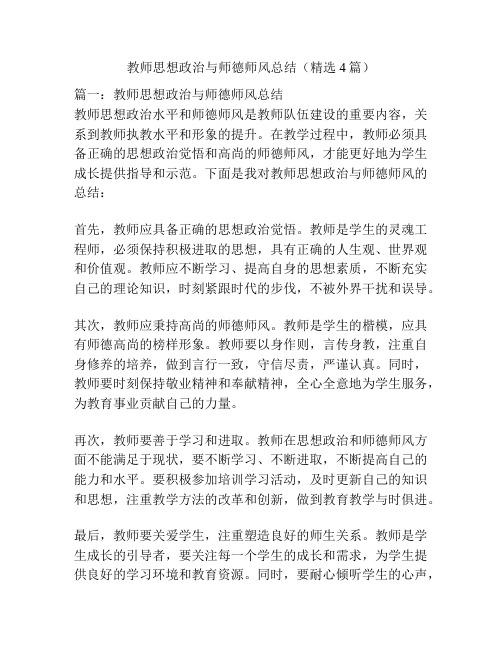 教师思想政治与师德师风总结（精选4篇）

篇一：教师思想政治与师德师风总结

教师思想政治水平和师德师风是教师队伍建设的重要内容，关系到教师执教水平和形象的提升。在教学过程中，教师必须具备正确的思想政治觉悟和高尚的师德师风，才能更好地为学生成长提供指导和示范。下面是我对教师思想政治与师德师风的总结：

首先，教师应具备正确的思想政治觉悟。教师是学生的灵魂工程师，必须保持积极进取的思想，具有正确的人生观、世界观和价值观。教师应不断学习、提高自身的思想素质，不断充实自己的理论知识，时刻紧跟时代的步伐，不被外界干扰和误导。

其次，教师应秉持高尚的师德师风。教师是学生的楷模，应具有师德高尚的榜样形象。教师要以身作则，言传身教，注重自身修养的培养，做到言行一致，守信尽责，严谨认真。同时，教师要时刻保持敬业精神和奉献精神，全心全意地为学生服务，为教育事业贡献自己的力量。

再次，教师要善于学习和进取。教师在思想政治和师德师风方面不能满足于现状，要不断学习、不断进取，不断提高自己的能力和水平。要积极参加培训学习活动，及时更新自己的知识和思想，注重教学方法的改革和创新，做到教育教学与时俱进。

最后，教师要关爱学生，注重塑造良好的师生关系。教师是学生成长的引导者，要关注每一个学生的成长和需求，为学生提供良好的学习环境和教育资源。同时，要耐心倾听学生的心声，